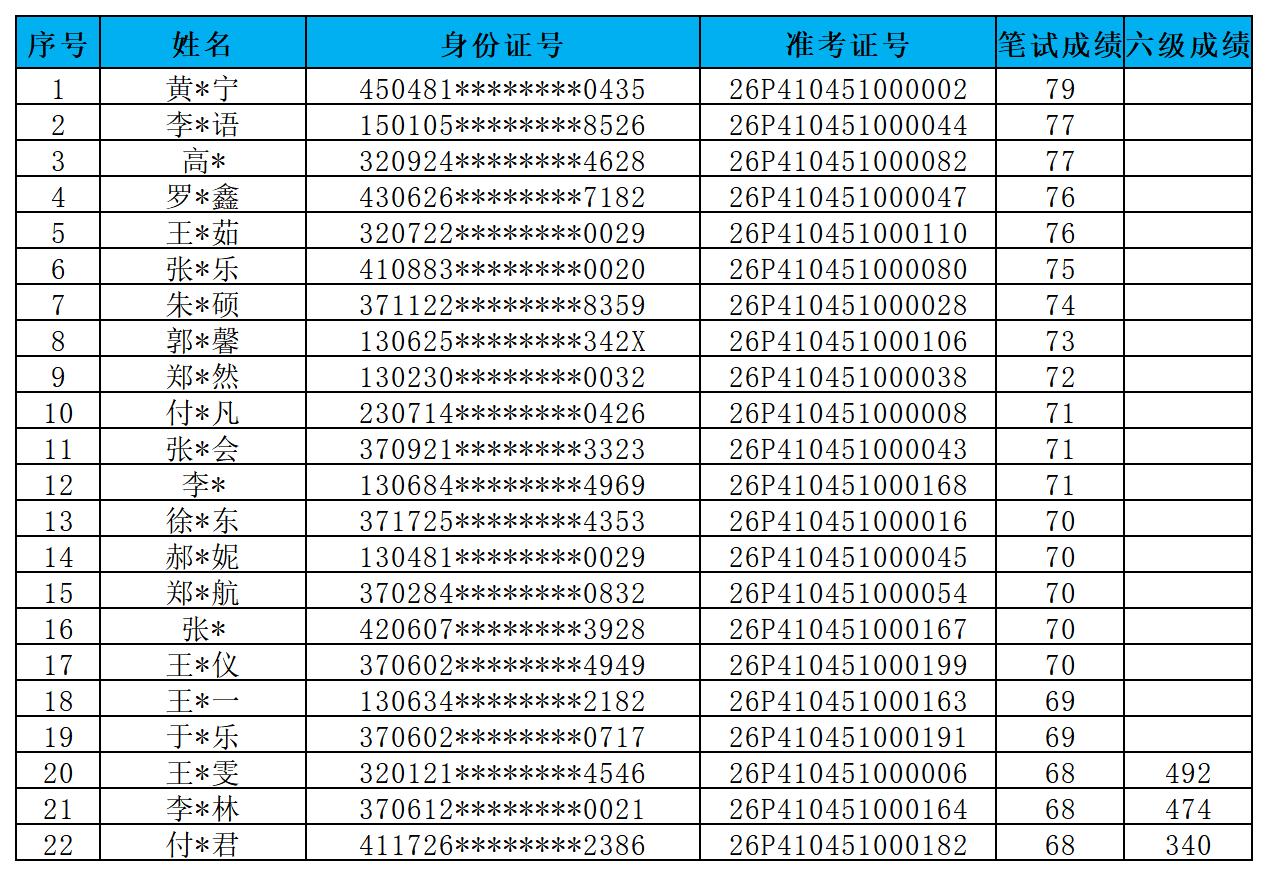 | 序号 | 姓名 | 身份证号 | 准考证号 | 笔试成绩 | 六级成绩 |
|---|---|---|---|---|---|
| 1 | 黄*宁 | 450481********0435 | 26P410451000002 | 79 | |
| 2 | 李*语 | 150105********8526 | 26P410451000044 | 77 | |
| 3 | 高* | 320924********4628 | 26P410451000082 | 77 | |
| 4 | 罗*鑫 | 430626********7182 | 26P410451000047 | 76 | |
| 5 | 王*茹 | 320722********0029 | 26P410451000110 | 76 | |
| 6 | 张*乐 | 410883********0020 | 26P410451000080 | 75 | |
| 7 | 朱*硕 | 371122********8359 | 26P410451000028 | 74 | |
| 8 | 郭*馨 | 130625********342X | 26P410451000106 | 73 | |
| 9 | 郑*然 | 130230********0032 | 26P410451000038 | 72 | |
| 10 | 付*凡 | 230714********0426 | 26P410451000008 | 71 | |
| 11 | 张*会 | 370921********3323 | 26P410451000043 | 71 | |
| 12 | 李* | 130684********4969 | 26P410451000168 | 71 | |
| 13 | 徐*东 | 371725********4353 | 26P410451000016 | 70 | |
| 14 | 郝*妮 | 130481********0029 | 26P410451000045 | 70 | |
| 15 | 郑*航 | 370284********0832 | 26P410451000054 | 70 | |
| 16 | 张* | 420607********3928 | 26P410451000167 | 70 | |
| 17 | 王*仪 | 370602********4949 | 26P410451000199 | 70 | |
| 18 | 王*一 | 130634********2182 | 26P410451000163 | 69 | |
| 19 | 于*乐 | 370602********0717 | 26P410451000191 | 69 | |
| 20 | 王*雯 | 320121********4546 | 26P410451000006 | 68 | 492 |
| 21 | 李*林 | 370612********0021 | 26P410451000164 | 68 | 474 |
| 22 | 付*君 | 411726********2386 | 26P410451000182 | 68 | 340 |